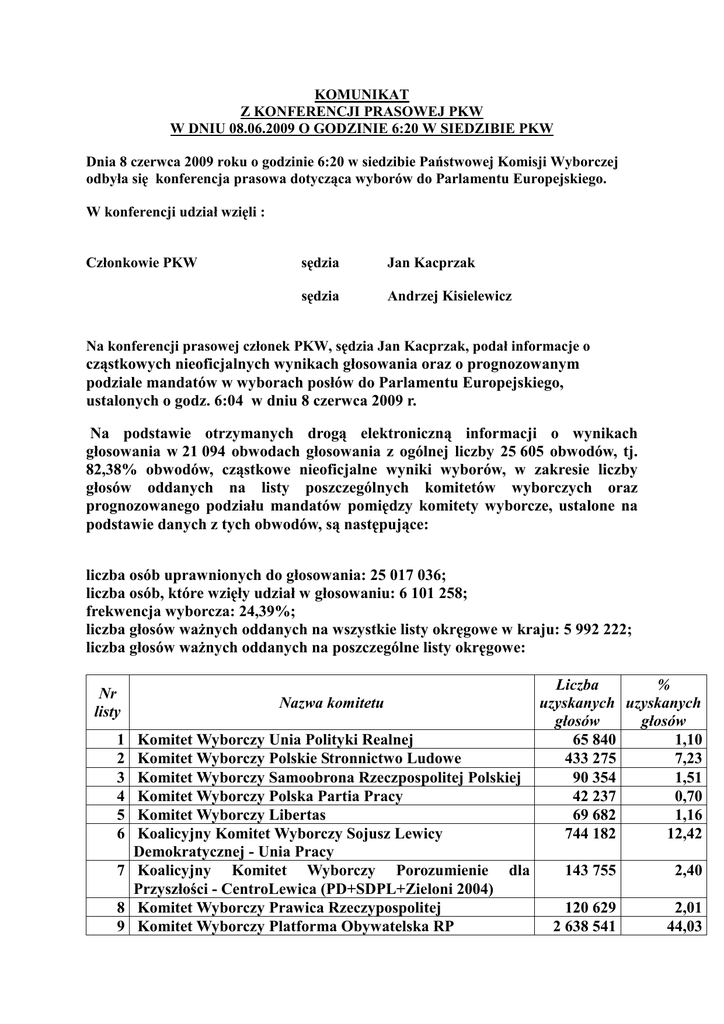 KOMUNIKAT
Z KONFERENCJI PRASOWEJ PKW
W DNIU 08.06.2009 O GODZINIE 6:20 W SIEDZIBIE PKW

Dnia 8 czerwca 2009 roku o godzinie 6:20 w siedzibie Państwowej Komisji Wyborczej odbyła się konferencja prasowa dotycząca wyborów do Parlamentu Europejskiego.

W konferencji udział wzięli :

Członkowie PKW sędzia Jan Kacprzak

sędzia Andrzej Kisielewicz

Na konferencji prasowej członek PKW, sędzia Jan Kacprzak, podał informacje o cząstkowych nieoficjalnych wynikach głosowania oraz o prognozowanym podziale mandatów w wyborach posłów do Parlamentu Europejskiego, ustalonych o godz. 6:04 w dniu 8 czerwca 2009 r.

Na podstawie otrzymanych drogą elektroniczną informacji o wynikach głosowania w 21 094 obwodach głosowania z ogólnej liczby 25 605 obwodów, tj. 82,38% obwodów, cząstkowe nieoficjalne wyniki wyborów, w zakresie liczby głosów oddanych na listy poszczególnych komitetów wyborczych oraz prognozowanego podziału mandatów pomiędzy komitety wyborcze, ustalone na podstawie danych z tych obwodów, są następujące:

liczba osób uprawnionych do głosowania: 25 017 036;
liczba osób, które wzięły udział w głosowaniu: 6 101 258;
frekwencja wyborcza: 24,39%;
liczba głosów ważnych oddanych na wszystkie listy okręgowe w kraju: 5 992 222;
liczba głosów ważnych oddanych na poszczególne listy okręgowe:

| Nr listy | Nazwa komitetu | Liczba uzyskanych głosów | % uzyskanych głosów |
|---|---|---|---|
| 1 | Komitet Wyborczy Unia Polityki Realnej | 65 840 | 1,10 |
| 2 | Komitet Wyborczy Polskie Stronnictwo Ludowe | 433 275 | 7,23 |
| 3 | Komitet Wyborczy Samoobrona Rzeczpospolitej Polskiej | 90 354 | 1,51 |
| 4 | Komitet Wyborczy Polska Partia Pracy | 42 237 | 0,70 |
| 5 | Komitet Wyborczy Libertas | 69 682 | 1,16 |
| 6 | Koalicyjny Komitet Wyborczy Sojusz Lewicy Demokratycznej - Unia Pracy | 744 182 | 12,42 |
| 7 | Koalicyjny Komitet Wyborczy Porozumienie dla Przyszłości - CentroLewica (PD+SDPL+Zieloni 2004) | 143 755 | 2,40 |
| 8 | Komitet Wyborczy Prawica Rzeczypospolitej | 120 629 | 2,01 |
| 9 | Komitet Wyborczy Platforma Obywatelska RP | 2 638 541 | 44,03 |